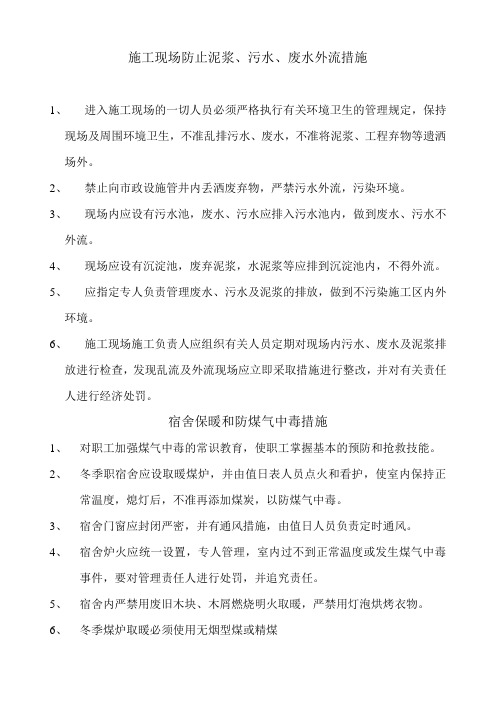 施工现场防止泥浆、污水、废水外流措施

1、 进入施工现场的一切人员必须严格执行有关环境卫生的管理规定，保持现场及周围环境卫生，不准乱排污水、废水，不准将泥浆、工程弃物等遗洒场外。

2、 禁止向市政设施管井内丢洒废弃物，严禁污水外流，污染环境。

3、 现场内应设有污水池，废水、污水应排入污水池内，做到废水、污水不外流。

4、 现场应设有沉淀池，废弃泥浆，水泥浆等应排到沉淀池内，不得外流。

5、 应指定专人负责管理废水、污水及泥浆的排放，做到不污染施工区内外环境。

6、 施工现场施工负责人应组织有关人员定期对现场内污水、废水及泥浆排放进行检查，发现乱流及外流现场应立即采取措施进行整改，并对有关责任人进行经济处罚。

宿舍保暖和防煤气中毒措施

1、 对职工加强煤气中毒的常识教育，使职工掌握基本的预防和抢救技能。

2、 冬季职宿舍应设取暖煤炉，并由值日表人员点火和看护，使室内保持正常温度，熄灯后，不准再添加煤炭，以防煤气中毒。

3、 宿舍门窗应封闭严密，并有通风措施，由值日人员负责定时通风。

4、 宿舍炉火应统一设置，专人管理，室内过不到正常温度或发生煤气中毒事件，要对管理责任人进行处罚，并追究责任。

5、 宿舍内严禁用废旧木块、木屑燃烧明火取暖，严禁用灯泡烘烤衣物。

6、 冬季煤炉取暖必须使用无烟型煤或精煤